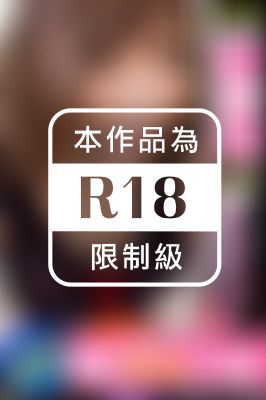 本作品為

R18

限制級